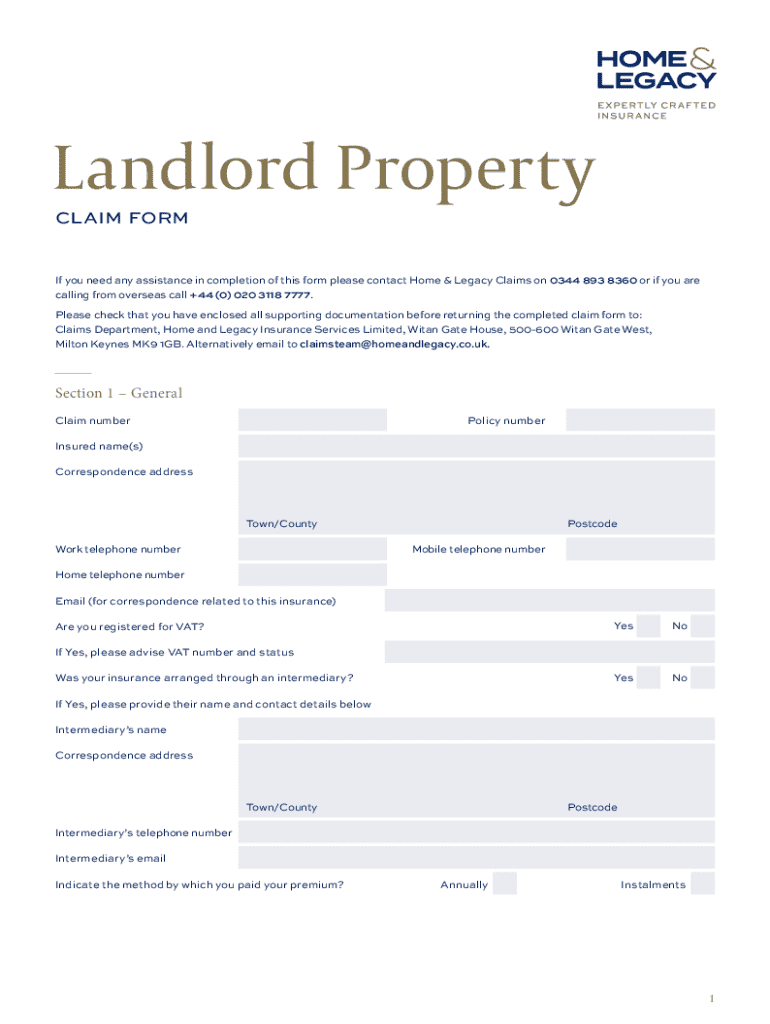 HOME & LEGACY
EXPERTLY CRAFTED INSURANCE

Landlord Property

CLAIM FORM

If you need any assistance in completion of this form please contact Home & Legacy Claims on 0344 893 8360 or if you are calling from overseas call +44 (0) 020 3118 7777.

Please check that you have enclosed all supporting documentation before returning the completed claim form to: Claims Department, Home and Legacy Insurance Services Limited, Witan Gate House, 500-600 Witan Gate West, Milton Keynes MK9 1GB. Alternatively email to claimsteam@homeandlegacy.co.uk.

Section 1 – General

Claim number
Policy number
Insured name(s)
Correspondence address
Town/County
Postcode
Work telephone number
Mobile telephone number
Home telephone number
Email (for correspondence related to this insurance)
Are you registered for VAT?
Yes
No
If Yes, please advise VAT number and status
Was your insurance arranged through an intermediary?
Yes
No
If Yes, please provide their name and contact details below
Intermediary's name
Correspondence address
Town/County
Postcode
Intermediary's telephone number
Intermediary's email
Indicate the method by which you paid your premium?
Annually
Instalments

1